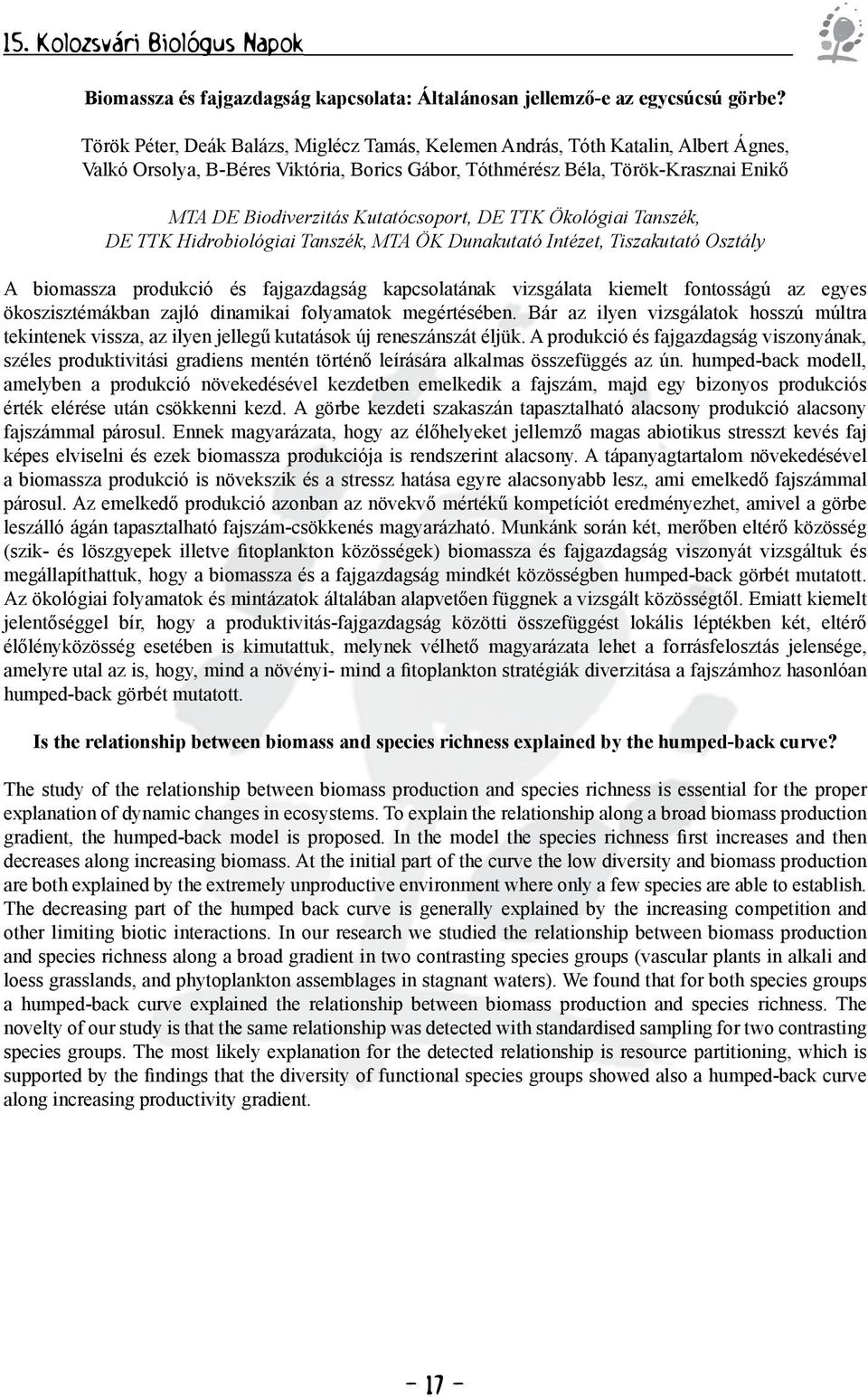 15. Kolozsvári Biológus Napok

Biomassza és fajgazdagság kapcsolata: Általánosan jellemző-e az egycsúcsú görbe?

Török Péter, Deák Balázs, Miglécz Tamás, Kelemen András, Tóth Katalin, Albert Ágnes, Valkó Orsolya, B-Béres Viktória, Borics Gábor, Tóthmérész Béla, Török-Krasznai Enikő

MTA DE Biodiverzitás Kutatócsoport, DE TTK Ökológiai Tanszék, DE TTK Hidrobiológiai Tanszék, MTA ÖK Dunakutató Intézet, Tiszakutató Osztály

A biomassza produkció és fajgazdagság kapcsolatának vizsgálata kiemelt fontosságú az egyes ökoszisztémákban zajló dinamikai folyamatok megértésében. Bár az ilyen vizsgálatok hosszú múltra tekintenek vissza, az ilyen jellegű kutatások új reneszánszát éljük. A produkció és fajgazdagság viszonyának, széles produktivitási gradiens mentén történő leírására alkalmas összefüggés az ún. humped-back modell, amelyben a produkció növekedésével kezdetben emelkedik a fajszám, majd egy bizonyos produkciós érték elérése után csökkenni kezd. A görbe kezdeti szakaszán tapasztalható alacsony produkció alacsony fajszámmal párosul. Ennek magyarázata, hogy az élőhelyeket jellemző magas abiotikus stresszt kevés faj képes elviselni és ezek biomassza produkciója is rendszerint alacsony. A tápanyagtartalom növekedésével a biomassza produkció is növekszik és a stressz hatása egyre alacsonyabb lesz, ami emelkedő fajszámmal párosul. Az emelkedő produkció azonban az növekvő mértékű kompetíciót eredményezhet, amivel a görbe leszálló ágán tapasztalható fajszám-csökkenés magyarázható. Munkánk során két, merőben eltérő közösség (szik- és löszgyepek illetve fitoplankton közösségek) biomassza és fajgazdagság viszonyát vizsgáltuk és megállapíthattuk, hogy a biomassza és a fajgazdagság mindkét közösségben humped-back görbét mutatott. Az ökológiai folyamatok és mintázatok általában alapvetően függnek a vizsgált közösségtől. Emiatt kiemelt jelentőséggel bír, hogy a produktivitás-fajgazdagság közötti összefüggést lokális léptékben két, eltérő élőlényközösség esetében is kimutattuk, melynek vélhető magyarázata lehet a forrásfelosztás jelensége, amelyre utal az is, hogy, mind a növényi- mind a fitoplankton stratégiák diverzitása a fajszámhoz hasonlóan humped-back görbét mutatott.

Is the relationship between biomass and species richness explained by the humped-back curve?

The study of the relationship between biomass production and species richness is essential for the proper explanation of dynamic changes in ecosystems. To explain the relationship along a broad biomass production gradient, the humped-back model is proposed. In the model the species richness first increases and then decreases along increasing biomass. At the initial part of the curve the low diversity and biomass production are both explained by the extremely unproductive environment where only a few species are able to establish. The decreasing part of the humped back curve is generally explained by the increasing competition and other limiting biotic interactions. In our research we studied the relationship between biomass production and species richness along a broad gradient in two contrasting species groups (vascular plants in alkali and loess grasslands, and phytoplankton assemblages in stagnant waters). We found that for both species groups a humped-back curve explained the relationship between biomass production and species richness. The novelty of our study is that the same relationship was detected with standardised sampling for two contrasting species groups. The most likely explanation for the detected relationship is resource partitioning, which is supported by the findings that the diversity of functional species groups showed also a humped-back curve along increasing productivity gradient.

- 17 -